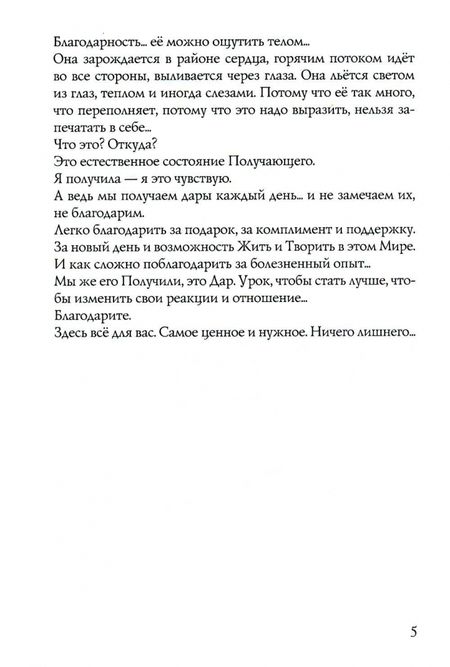 Благодарность... её можно ощутить телом...
Она зарождается в районе сердца, горячим потоком идёт во все стороны, выливается через глаза. Она льётся светом из глаз, теплом и иногда слезами. Потому что её так много, что переполняет, потому что это надо выразить, нельзя запечатать в себе...
Что это? Откуда?
Это естественное состояние Получающего.
Я получила — я это чувствую.
А ведь мы получаем дары каждый день... и не замечаем их, не благодарим.
Легко благодарить за подарок, за комплимент и поддержку.
За новый день и возможность Жить и Творить в этом Мире.
И как сложно поблагодарить за болезненный опыт...
Мы же его Получили, это Дар. Урок, чтобы стать лучше, чтобы изменить свои реакции и отношение...
Благодарите.
Здесь всё для вас. Самое ценное и нужное. Ничего лишнего...

5